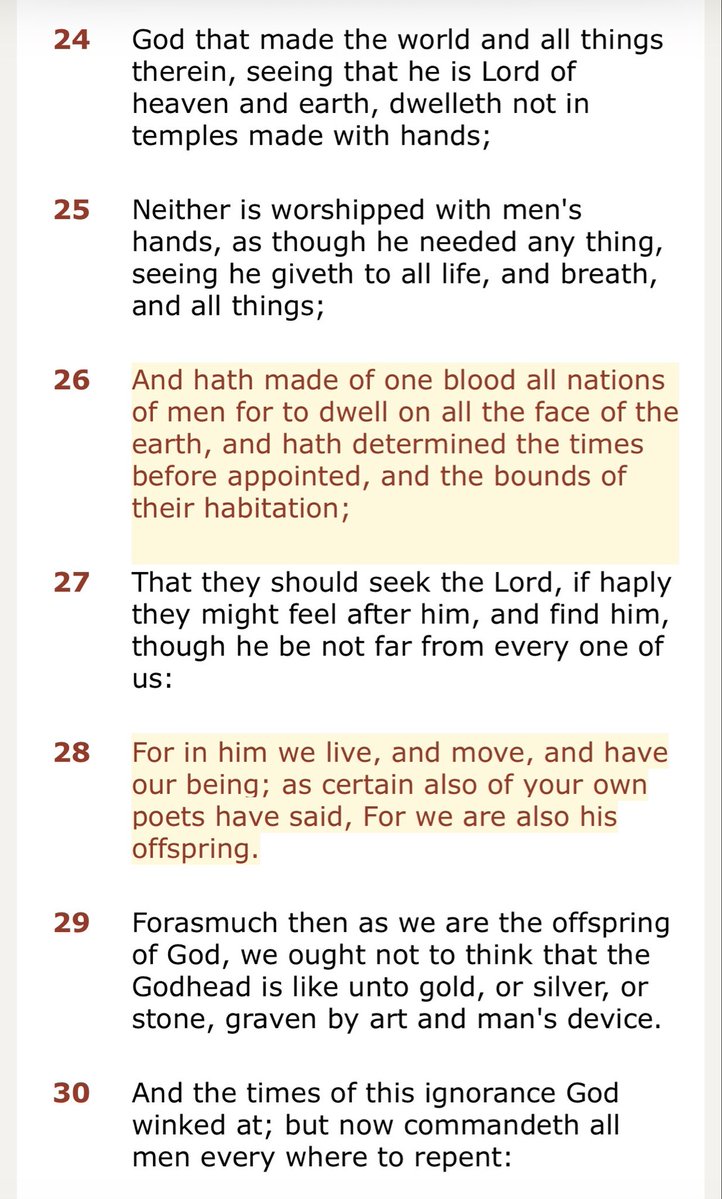 24 God that made the world and all things therein, seeing that he is Lord of heaven and earth, dwelleth not in temples made with hands;

25 Neither is worshipped with men's hands, as though he needed any thing, seeing he giveth to all life, and breath, and all things;

26 And hath made of one blood all nations of men for to dwell on all the face of the earth, and hath determined the times before appointed, and the bounds of their habitation;

27 That they should seek the Lord, if haply they might feel after him, and find him, though he be not far from every one of us:

28 For in him we live, and move, and have our being; as certain also of your own poets have said, For we are also his offspring.

29 Forasmuch then as we are the offspring of God, we ought not to think that the Godhead is like unto gold, or silver, or stone, graven by art and man's device.

30 And the times of this ignorance God winked at; but now commandeth all men every where to repent: